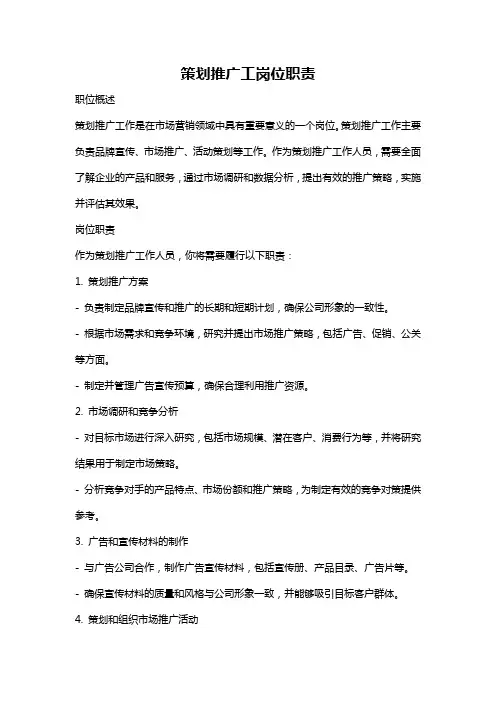 策划推广工岗位职责

职位概述

策划推广工作是在市场营销领域中具有重要意义的一个岗位。策划推广工作主要负责品牌宣传、市场推广、活动策划等工作。作为策划推广工作人员，需要全面了解企业的产品和服务，通过市场调研和数据分析，提出有效的推广策略，实施并评估其效果。

岗位职责

作为策划推广工作人员，你将需要履行以下职责：

1. 策划推广方案

- 负责制定品牌宣传和推广的长期和短期计划，确保公司形象的一致性。

- 根据市场需求和竞争环境，研究并提出市场推广策略，包括广告、促销、公关等方面。

- 制定并管理广告宣传预算，确保合理利用推广资源。

2. 市场调研和竞争分析

- 对目标市场进行深入研究，包括市场规模、潜在客户、消费行为等，并将研究结果用于制定市场策略。

- 分析竞争对手的产品特点、市场份额和推广策略，为制定有效的竞争对策提供参考。

3. 广告和宣传材料的制作

- 与广告公司合作，制作广告宣传材料，包括宣传册、产品目录、广告片等。

- 确保宣传材料的质量和风格与公司形象一致，并能够吸引目标客户群体。

4. 策划和组织市场推广活动